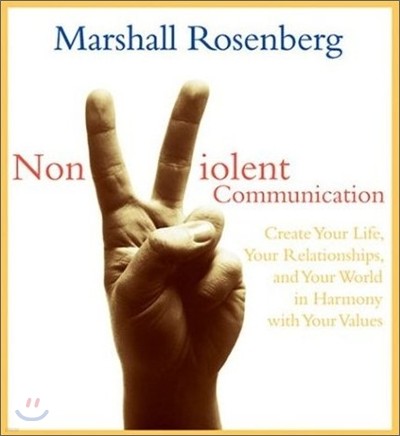 Marshall Rosenberg

Non iolent
Communication

Create Your Life, Your Relationships, and Your World in Harmony with Your Values